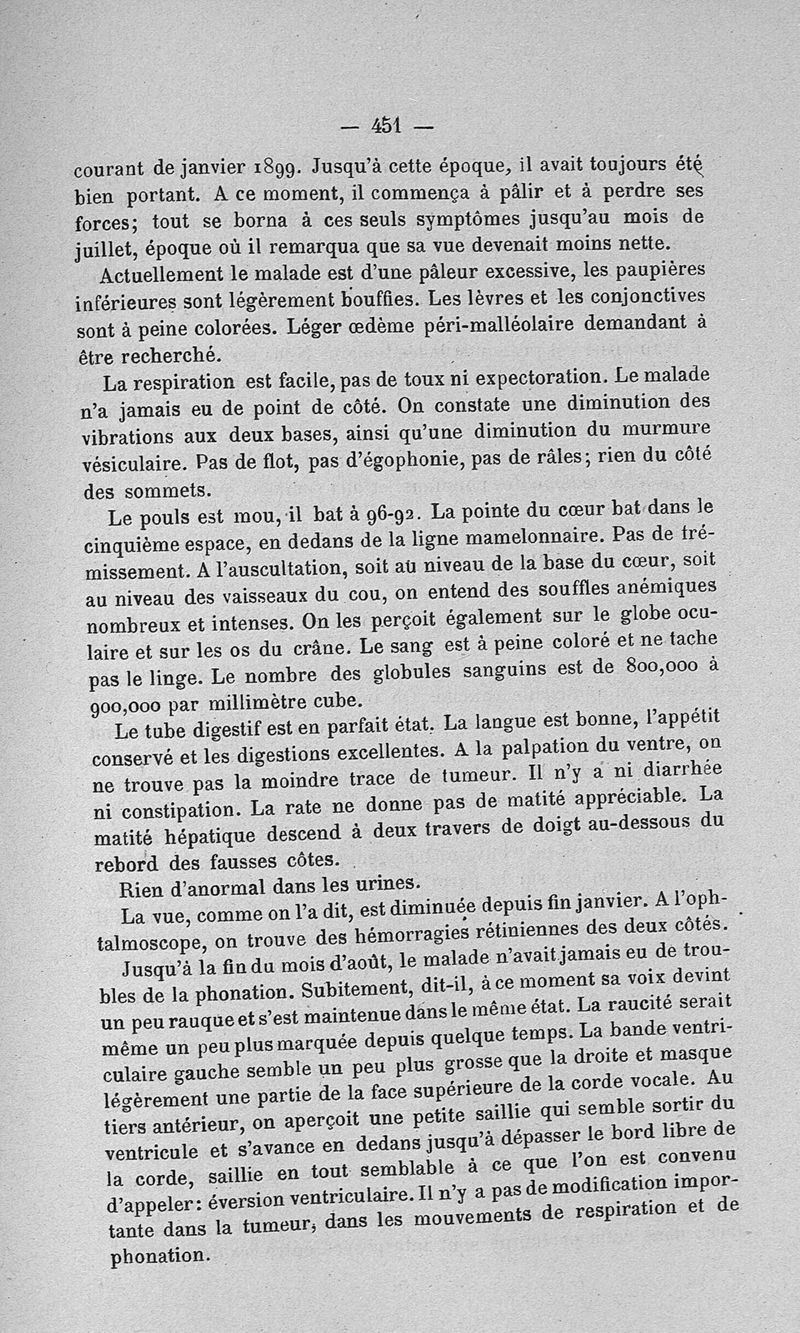 — 451 —

courant de janvier 1899. Jusqu'à cette époque, il avait toujours été bien portant. A ce moment, il commença à pâlir et à perdre ses forces; tout se borna à ces seuls symptômes jusqu'au mois de juillet, époque où il remarqua que sa vue devenait moins nette.

Actuellement le malade est d'une pâleur excessive, les paupières inférieures sont légèrement bouffies. Les lèvres et les conjonctives sont à peine colorées. Léger œdème péri-malléolaire demandant à être recherché.

La respiration est facile, pas de toux ni expectoration. Le malade n'a jamais eu de point de côté. On constate une diminution des vibrations aux deux bases, ainsi qu'une diminution du murmure vésiculaire. Pas de flot, pas d'égophonie, pas de râles; rien du côté des sommets.

Le pouls est mou, il bat à 96-92. La pointe du cœur bat dans le cinquième espace, en dedans de la ligne mamelonnaire. Pas de frémissement. A l'auscultation, soit au niveau de la base du cœur, soit au niveau des vaisseaux du cou, on entend des souffles anémiques nombreux et intenses. On les perçoit également sur le globe oculaire et sur les os du crâne. Le sang est à peine coloré et ne tache pas le linge. Le nombre des globules sanguins est de 800,000 à 900,000 par millimètre cube.

Le tube digestif est en parfait état. La langue est bonne, l'appétit conservé et les digestions excellentes. A la palpation du ventre, on ne trouve pas la moindre trace de tumeur. Il n'y a ni diarrhée ni constipation. La rate ne donne pas de matité appréciable. La matité hépatique descend à deux travers de doigt au-dessous du rebord des fausses côtes.

Rien d'anormal dans les urines.

La vue, comme on l'a dit, est diminuée depuis fin janvier. A l'ophtalmoscope, on trouve des hémorragies rétiniennes des deux côtés.

Jusqu'à la fin du mois d'août, le malade n'avait jamais eu de troubles de la phonation. Subitement, dit-il, à ce moment sa voix devint un peu rauque et s'est maintenue dans le même état. La raucité serait même un peu plus marquée depuis quelque temps. La bande ventriculaire gauche semble un peu plus grosse que la droite et masque légèrement une partie de la face supérieure de la corde vocale. Au tiers antérieur, on aperçoit une petite saillie qui semble sortir du ventricule et s'avance en dedans jusqu'à dépasser le bord libre de la corde, saillie en tout semblable à ce que l'on est convenu d'appeler: éversion ventriculaire. Il n'y a pas de modification importante dans la tumeur, dans les mouvements de respiration et de phonation.